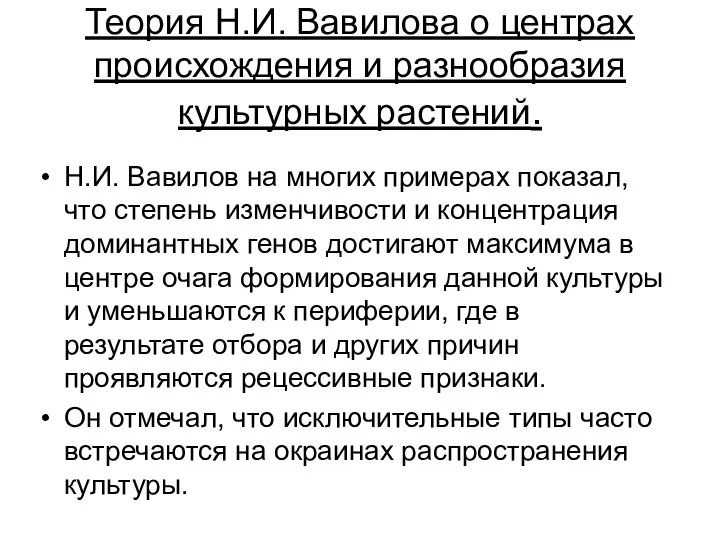 Теория Н.И. Вавилова о центрах происхождения и разнообразия культурных растений.

• Н.И. Вавилов на многих примерах показал, что степень изменчивости и концентрация доминантных генов достигают максимума в центре очага формирования данной культуры и уменьшаются к периферии, где в результате отбора и других причин проявляются рецессивные признаки.

• Он отмечал, что исключительные типы часто встречаются на окраинах распространения культуры.